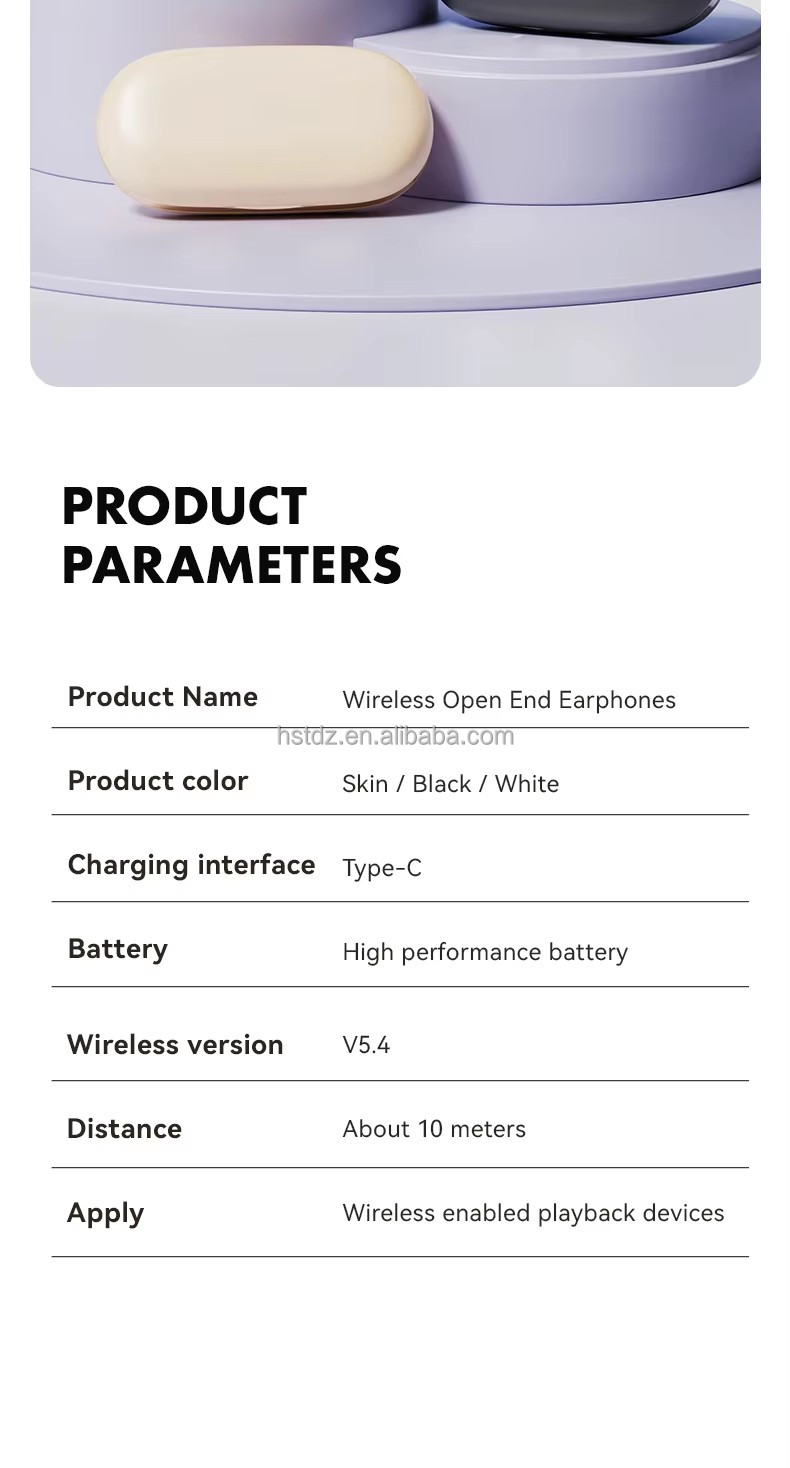 PRODUCT PARAMETERS

| Product Name | Wireless Open End Earphones |
|---|---|
| Product color | Skin / Black / White |
| Charging interface | Type-C |
| Battery | High performance battery |
| Wireless version | V5.4 |
| Distance | About 10 meters |
| Apply | Wireless enabled playback devices |

hstdz.en.alibaba.com